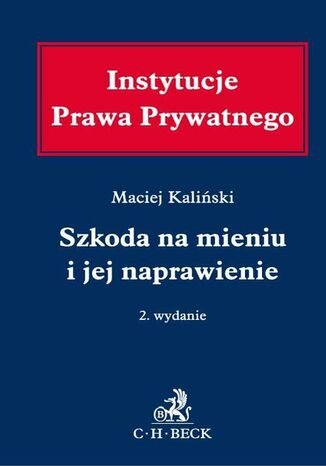 Instytucje
Prawa Prywatnego

Maciej Kaliński

Szkoda na mieniu
i jej naprawienie

2. wydanie

B

C·H·BECK